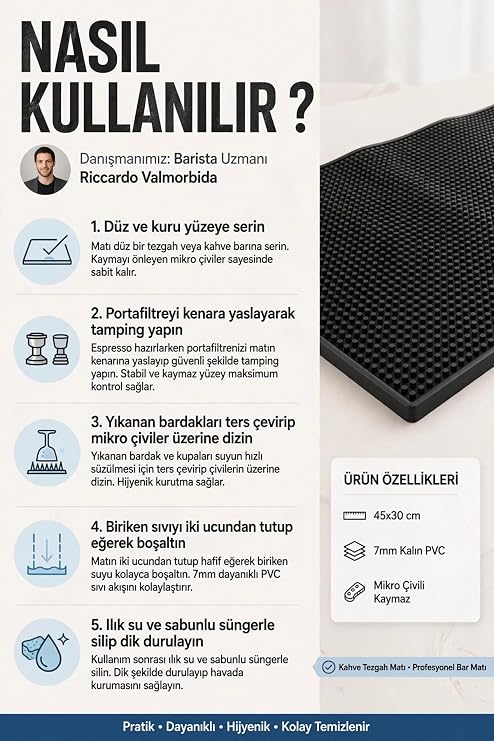 NASIL KULLANILIR ?

Danışmanımız: Barista Uzmanı
Riccardo Valmorbida

1. Düz ve kuru yüzeye serin
Matı düz bir tezgah veya kahve barına serin. Kaymayı önleyen mikro çiviler sayesinde sabit kalır.

2. Portafiltreyi kenara yaslayarak tamping yapın
Espresso hazırlarken portafiltrenizi matın kenarına yaslayıp güvenli şekilde tamping yapın. Stabil ve kaymaz yüzey maksimum kontrol sağlar.

3. Yıkanan bardakları ters çevirip mikro çiviler üzerine dizin
Yıkanan bardak ve kupaları suyun hızlı süzülmesi için ters çevirip çivilerin üzerine dizin. Hijyenik kurutma sağlar.

4. Biriken sıvıyı iki ucundan tutup eğerek boşaltın
Matın iki ucundan tutup hafif eğerek biriken suyu kolayca boşaltın. 7mm dayanıklı PVC sıvı akışını kolaylaştırır.

5. Ilık su ve sabunlu süngerle silip dik durulayın
Kullanım sonrası ılık su ve sabunlu süngerle silin. Dik şekilde durulayıp havada kurumasını sağlayın.

ÜRÜN ÖZELLİKLERİ
45x30 cm
7mm Kalın PVC
Mikro Çivili Kaymaz

Kahve Tezgah Matı • Profesyonel Bar Matı

Pratik • Dayanıklı • Hijyenik • Kolay Temizlenir